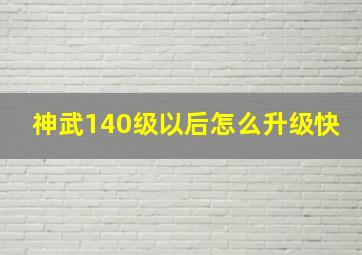 神武140级以后怎么升级快